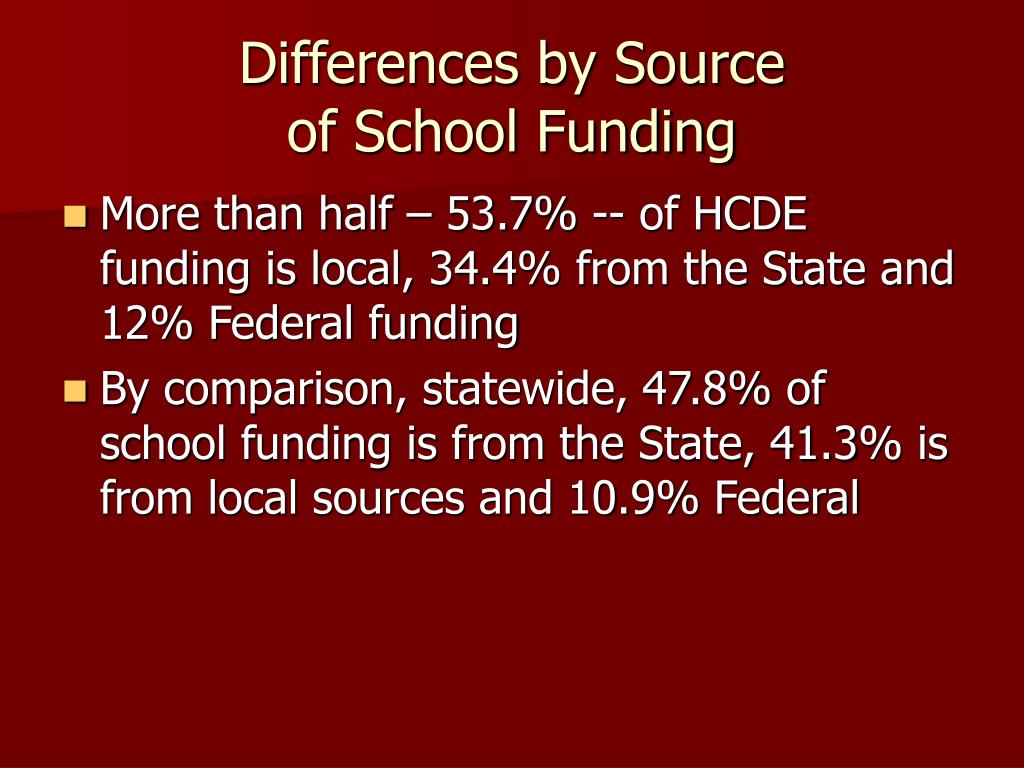 Differences by Source
of School Funding

• More than half – 53.7% -- of HCDE funding is local, 34.4% from the State and 12% Federal funding
• By comparison, statewide, 47.8% of school funding is from the State, 41.3% is from local sources and 10.9% Federal